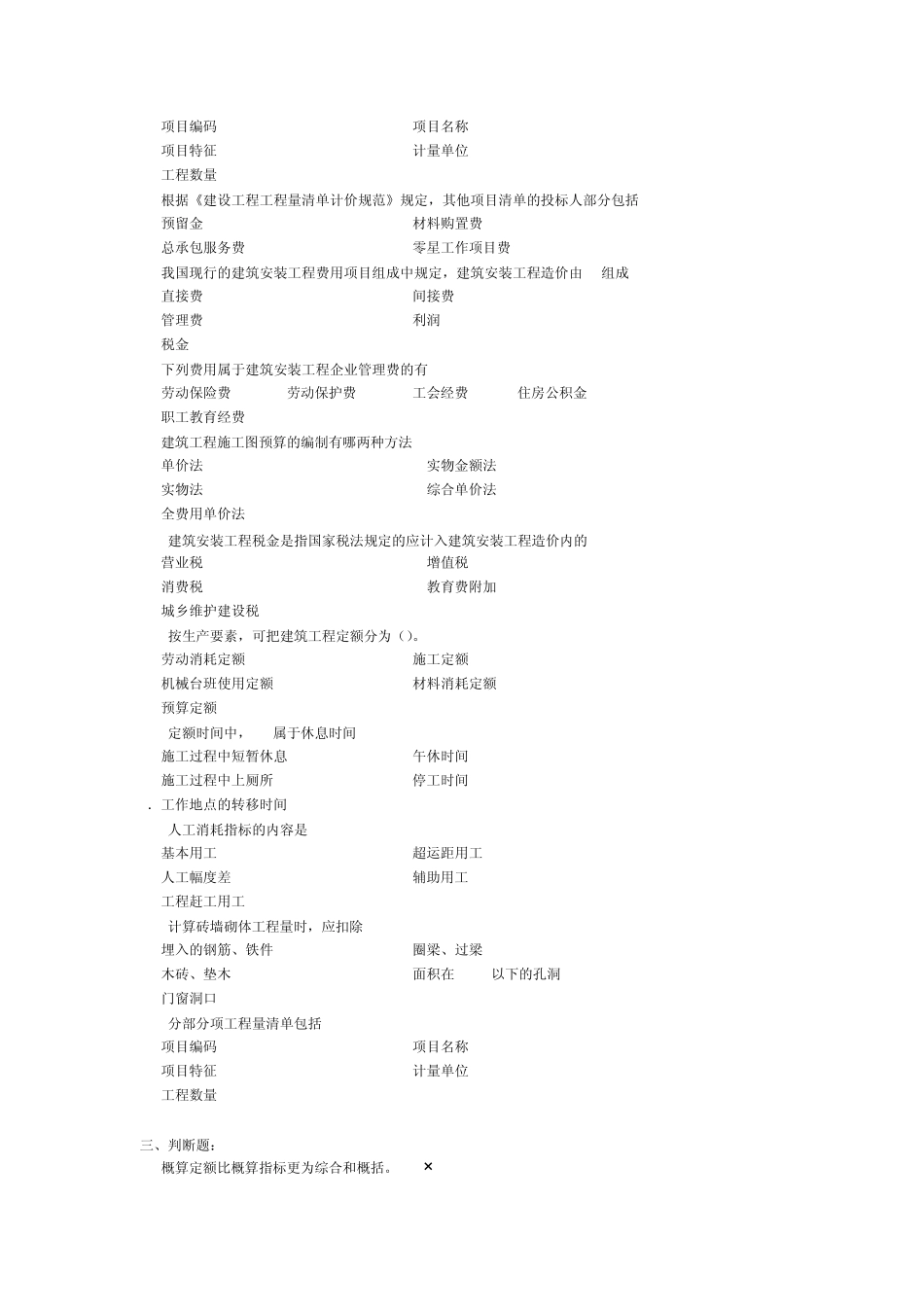 项目编码　　项目名称
项目特征　　计量单位
工程数量
根据《建设工程工程量清单计价规范》规定，其他项目清单的投标人部分包括
预留金　　材料购置费
总承包服务费　　零星工作项目费
我国现行的建筑安装工程费用项目组成中规定，建筑安装工程造价由　组成
直接费　　间接费
管理费　　利润
税金
下列费用属于建筑安装工程企业管理费的有
劳动保险费　劳动保护费　工会经费　住房公积金
职工教育经费
建筑工程施工图预算的编制有哪两种方法
单价法　　实物金额法
实物法　　综合单价法
全费用单价法
建筑安装工程税金是指国家税法规定的应计入建筑安装工程造价内的
营业税　　增值税
消费税　　教育费附加
城乡维护建设税
按生产要素，可把建筑工程定额分为（）。
劳动消耗定额　　施工定额
机械台班使用定额　　材料消耗定额
预算定额
定额时间中，　属于休息时间
施工过程中短暂休息　　午休时间
施工过程中上厕所　　停工时间
. 工作地点的转移时间
人工消耗指标的内容是
基本用工　　超运距用工
人工幅度差　　辅助用工
工程赶工用工
计算砖墙砌体工程量时，应扣除
埋入的钢筋、铁件　　圈梁、过梁
木砖、垫木　　面积在　以下的孔洞
门窗洞口
分部分项工程量清单包括
项目编码　　项目名称
项目特征　　计量单位
工程数量

三、判断题：
概算定额比概算指标更为综合和概括。 ×